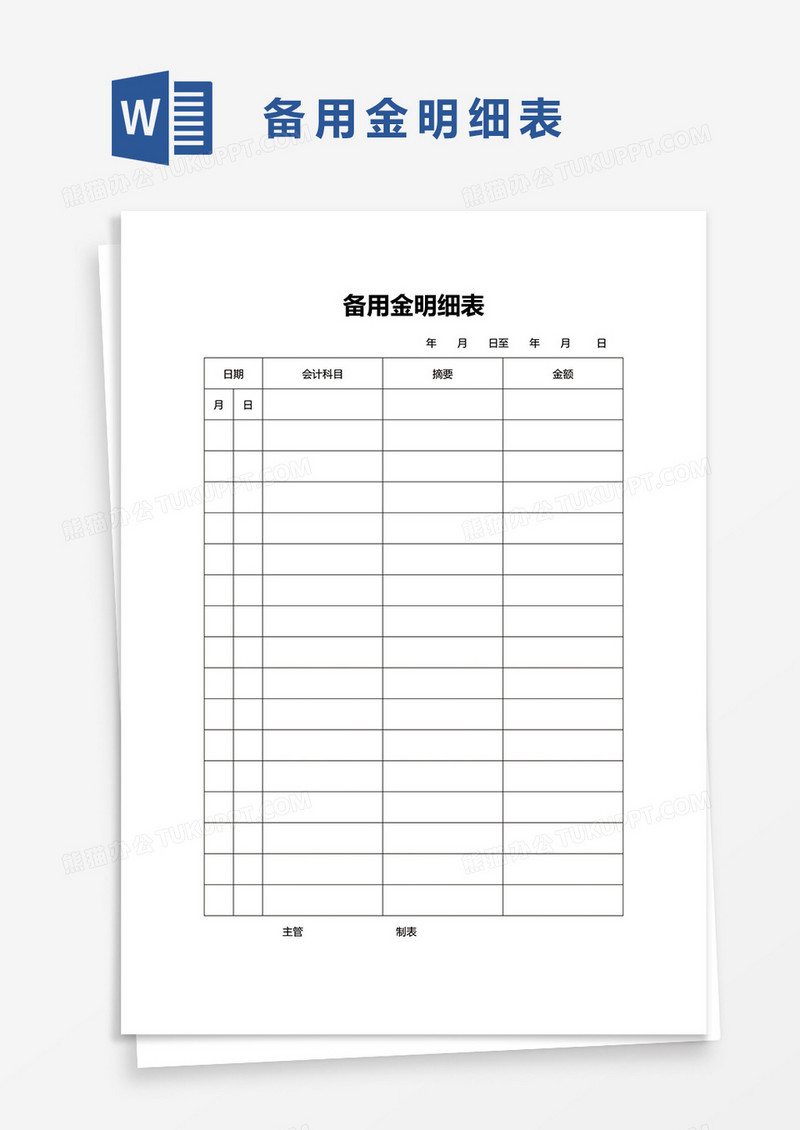 W

备用金明细表

熊猫办公 TUKUPPT.COM

备用金明细表

年　月　日至　年　月　日

| 日期 | | 会计科目 | 摘要 | 金额 |
|---|---|---|---|---|
| 月 | 日 | | | |
| | | | | |
| | | | | |
| | | | | |
| | | | | |
| | | | | |
| | | | | |
| | | | | |
| | | | | |
| | | | | |
| | | | | |
| | | | | |
| | | | | |
| | | | | |
| | | | | |
| | | | | |
| | | | | |

主管　　　　制表